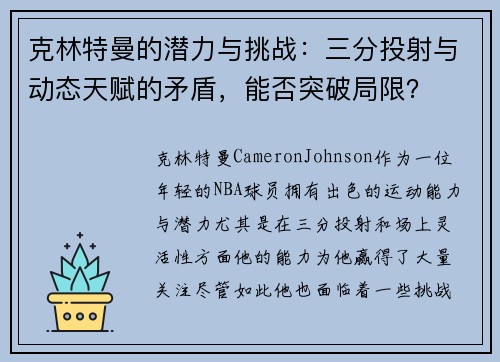 克林特曼的潜力与挑战：三分投射与动态天赋的矛盾，能否突破局限？

克林特曼CameronJohnson作为一位年轻的NBA球员拥有出色的运动能力与潜力尤其是在三分投射和场上灵活性方面他的能力为他赢得了大量关注尽管如此他也面临着一些挑战